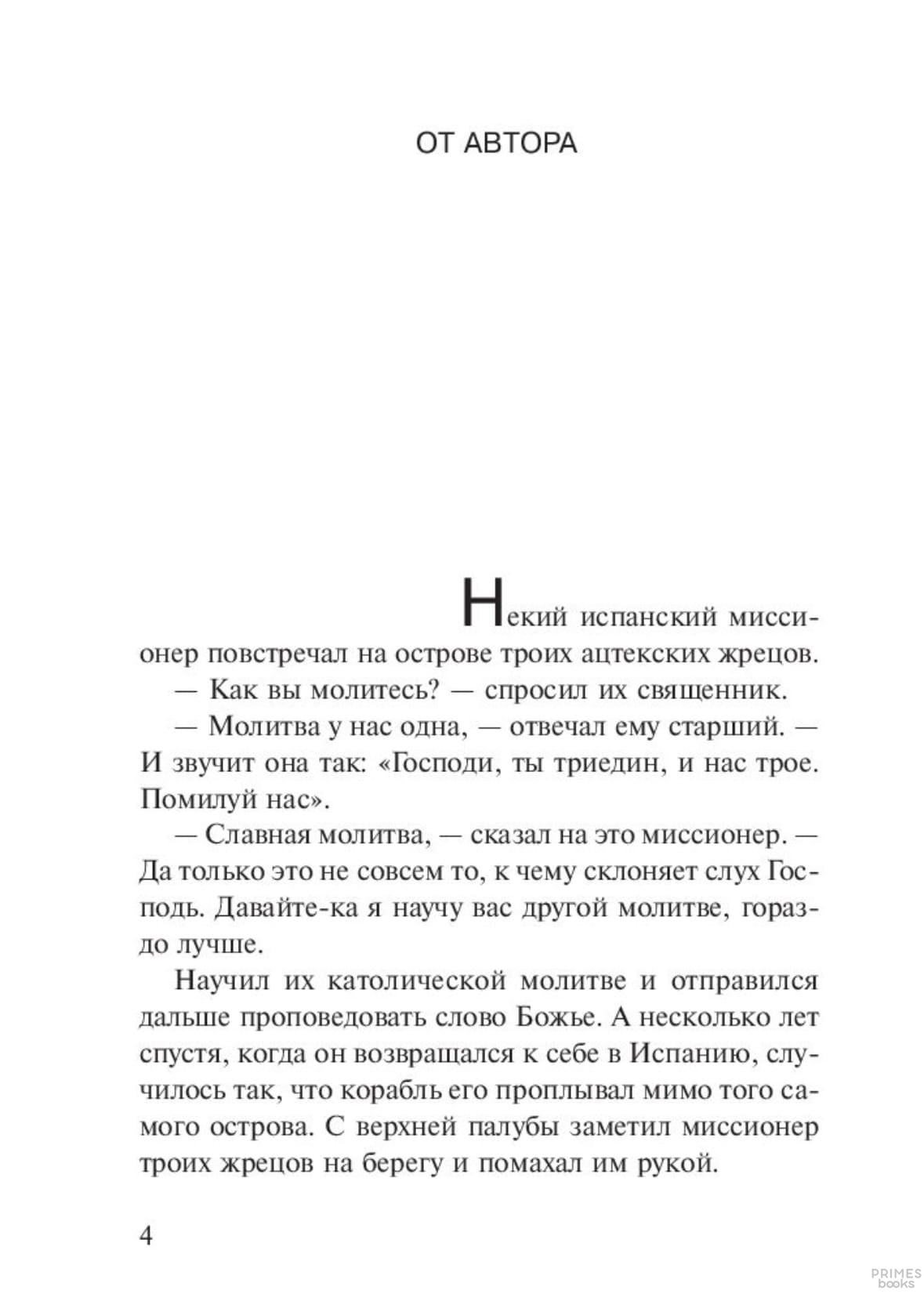 ОТ АВТОРА

Некий испанский миссионер повстречал на острове троих ацтекских жрецов.

— Как вы молитесь? — спросил их священник.

— Молитва у нас одна, — отвечал ему старший. — И звучит она так: «Господи, ты триедин, и нас трое. Помилуй нас».

— Славная молитва, — сказал на это миссионер. — Да только это не совсем то, к чему склоняет слух Господь. Давайте-ка я научу вас другой молитве, гораздо лучше.

Научил их католической молитве и отправился дальше проповедовать слово Божье. А несколько лет спустя, когда он возвращался к себе в Испанию, случилось так, что корабль его проплывал мимо того самого острова. С верхней палубы заметил миссионер троих жрецов на берегу и помахал им рукой.

4

PRIMES books